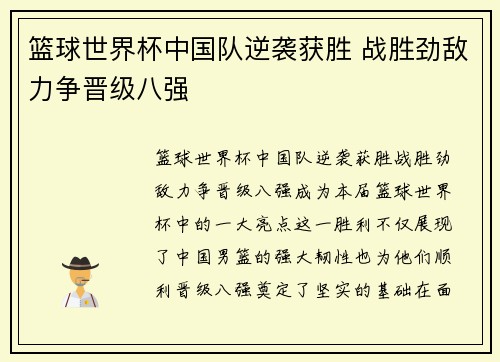 篮球世界杯中国队逆袭获胜 战胜劲敌力争晋级八强

篮球世界杯中国队逆袭获胜战胜劲敌力争晋级八强成为本届篮球世界杯中的一大亮点这一胜利不仅展现了中国男篮的强大韧性也为他们顺利晋级八强奠定了坚实的基础在面